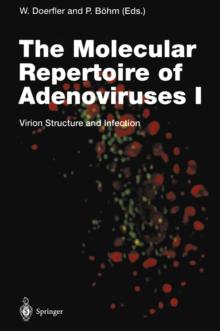 W. Doerfler and P. Böhm (Eds.)

The Molecular Repertoire of Adenoviruses I

Virion Structure and Infection

Springer